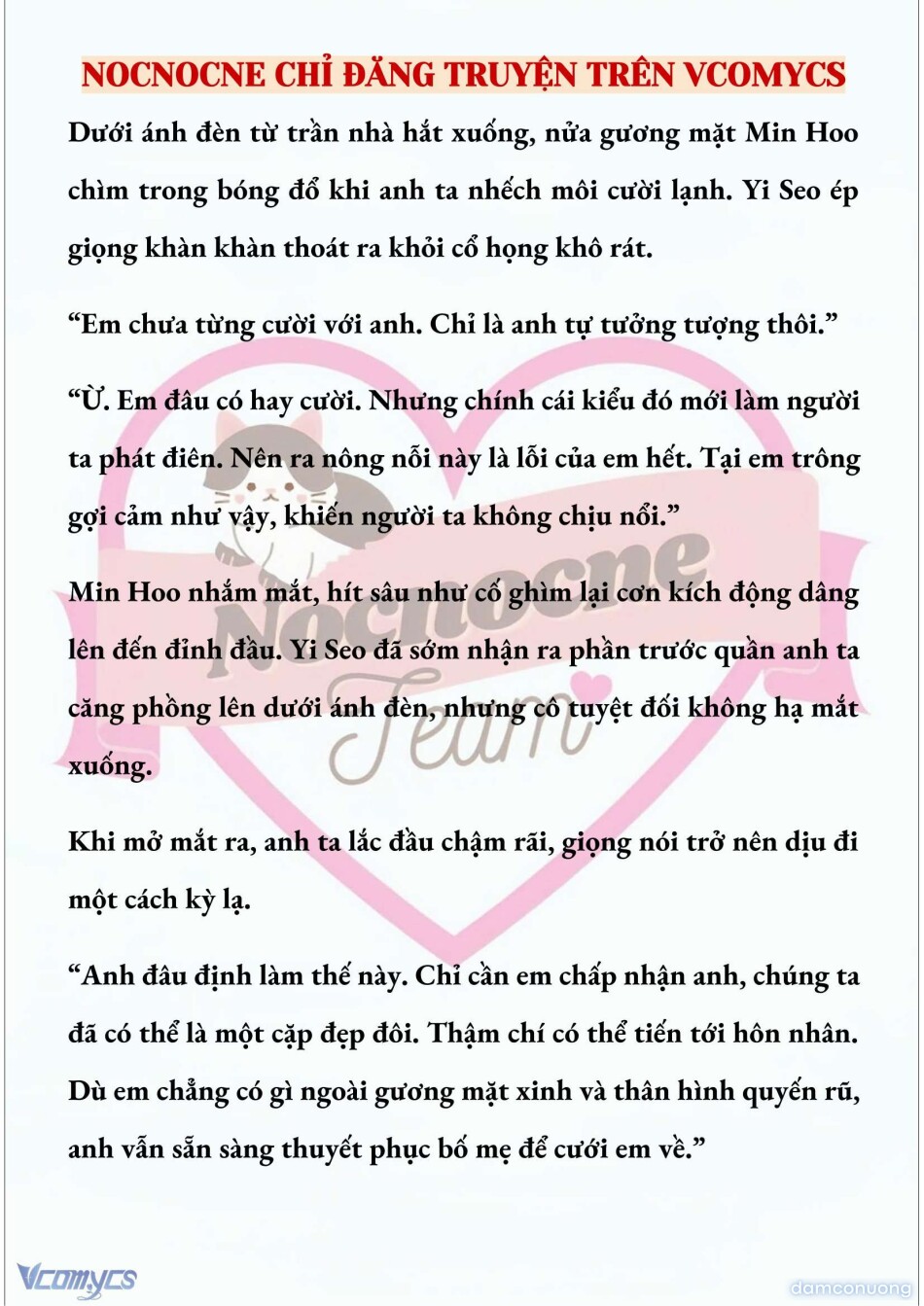 NOCNOCNE CHỈ ĐĂNG TRUYỆN TRÊN VCOMYCS

Dưới ánh đèn từ trần nhà hắt xuống, nửa gương mặt Min Hoo chìm trong bóng đổ khi anh ta nhếch môi cười lạnh. Yi Seo ép giọng khàn khàn thoát ra khỏi cổ họng khô rát.

“Em chưa từng cười với anh. Chỉ là anh tự tưởng tượng thôi.”

“Ừ. Em đâu có hay cười. Nhưng chính cái kiểu đó mới làm người ta phát điên. Nên ra nông nỗi này là lỗi của em hết. Tại em trông gợi cảm như vậy, khiến người ta không chịu nổi.”

Min Hoo nhắm mắt, hít sâu như cố ghìm lại cơn kích động dâng lên đến đỉnh đầu. Yi Seo đã sớm nhận ra phần trước quần anh ta căng phồng lên dưới ánh đèn, nhưng cô tuyệt đối không hạ mắt xuống.

Khi mở mắt ra, anh ta lắc đầu chậm rãi, giọng nói trở nên dịu đi một cách kỳ lạ.

“Anh đâu định làm thế này. Chỉ cần em chấp nhận anh, chúng ta đã có thể là một cặp đẹp đôi. Thậm chí có thể tiến tới hôn nhân. Dù em chẳng có gì ngoài gương mặt xinh và thân hình quyến rũ, anh vẫn sẵn sàng thuyết phục bố mẹ để cưới em về.”

Nocnocne Team

Vcomycs

damconuong